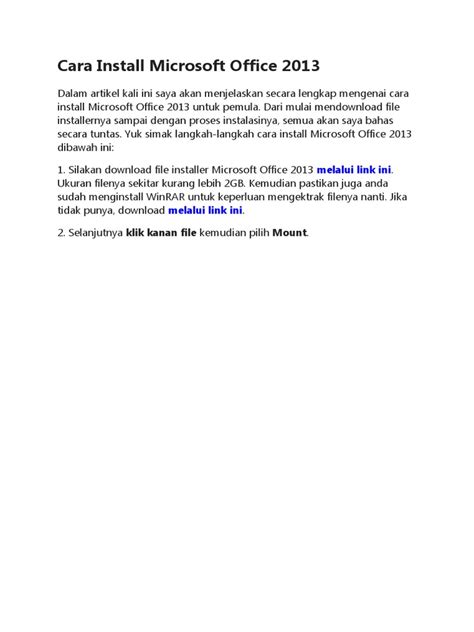 Cara Install Microsoft Office 2013

Dalam artikel kali ini saya akan menjelaskan secara lengkap mengenai cara install Microsoft Office 2013 untuk pemula. Dari mulai mendownload file installernya sampai dengan proses instalasinya, semua akan saya bahas secara tuntas. Yuk simak langkah-langkah cara install Microsoft Office 2013 dibawah ini:

1. Silakan download file installer Microsoft Office 2013 melalui link ini. Ukuran filenya sekitar kurang lebih 2GB. Kemudian pastikan juga anda sudah menginstall WinRAR untuk keperluan mengektrak filenya nanti. Jika tidak punya, download melalui link ini.

2. Selanjutnya klik kanan file kemudian pilih Mount.